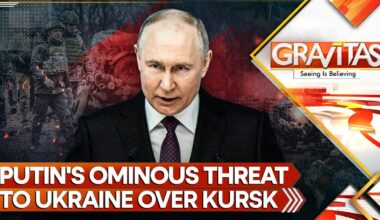 GRAVITAS
Seeing Is Believing

PUTIN'S OMINOUS THREAT TO UKRAINE OVER KURSK